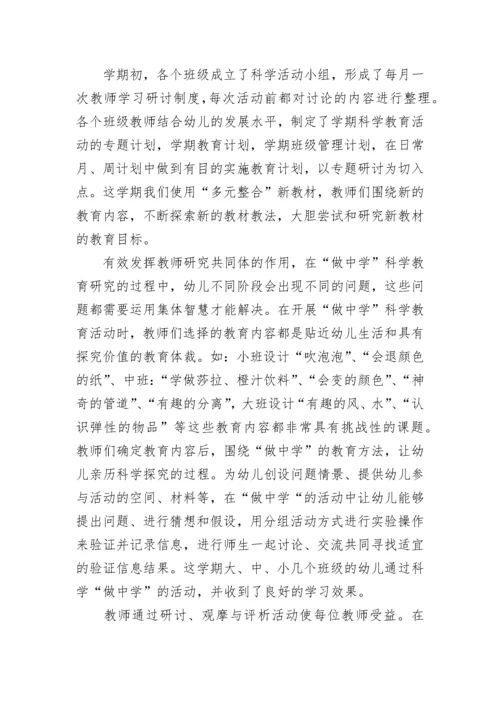 学期初，各个班级成立了科学活动小组，形成了每月一次教师学习研讨制度，每次活动前都对讨论的内容进行整理。各个班级教师结合幼儿的发展水平，制定了学期科学教育活动的专题计划，学期教育计划，学期班级管理计划，在日常月、周计划中做到有目的实施教育计划，以专题研讨为切入点。这学期我们使用“多元整合”新教材，教师们围绕新的教育内容，不断探索新的教材教法，大胆尝试和研究新教材的教育目标。

有效发挥教师研究共同体的作用，在“做中学”科学教育研究的过程中，幼儿不同阶段会出现不同的问题，这些问题都需要运用集体智慧才能解决。在开展“做中学”科学教育活动时，教师们选择的教育内容都是贴近幼儿生活和具有探究价值的教育体裁。如：小班设计“吹泡泡”、“会退颜色的纸”、中班：“学做莎拉、橙汁饮料”、“会变的颜色”、“神奇的管道”、“有趣的分离”，大班设计“有趣的风、水”、“认识弹性的物品”等这些教育内容都非常具有挑战性的课题。教师们确定教育内容后，围绕“做中学”的教育方法，让幼儿亲历科学探究的过程。为幼儿创设问题情景、提供幼儿参与活动的空间、材料等，在“做中学“的活动中让幼儿能够提出问题、进行猜想和假设，用分组活动方式进行实验操作来验证并记录信息，进行师生一起讨论、交流共同寻找适宜的验证信息结果。这学期大、中、小几个班级的幼儿通过科学“做中学”的活动，并收到了良好的学习效果。

教师通过研讨、观摩与评析活动使每位教师受益。在